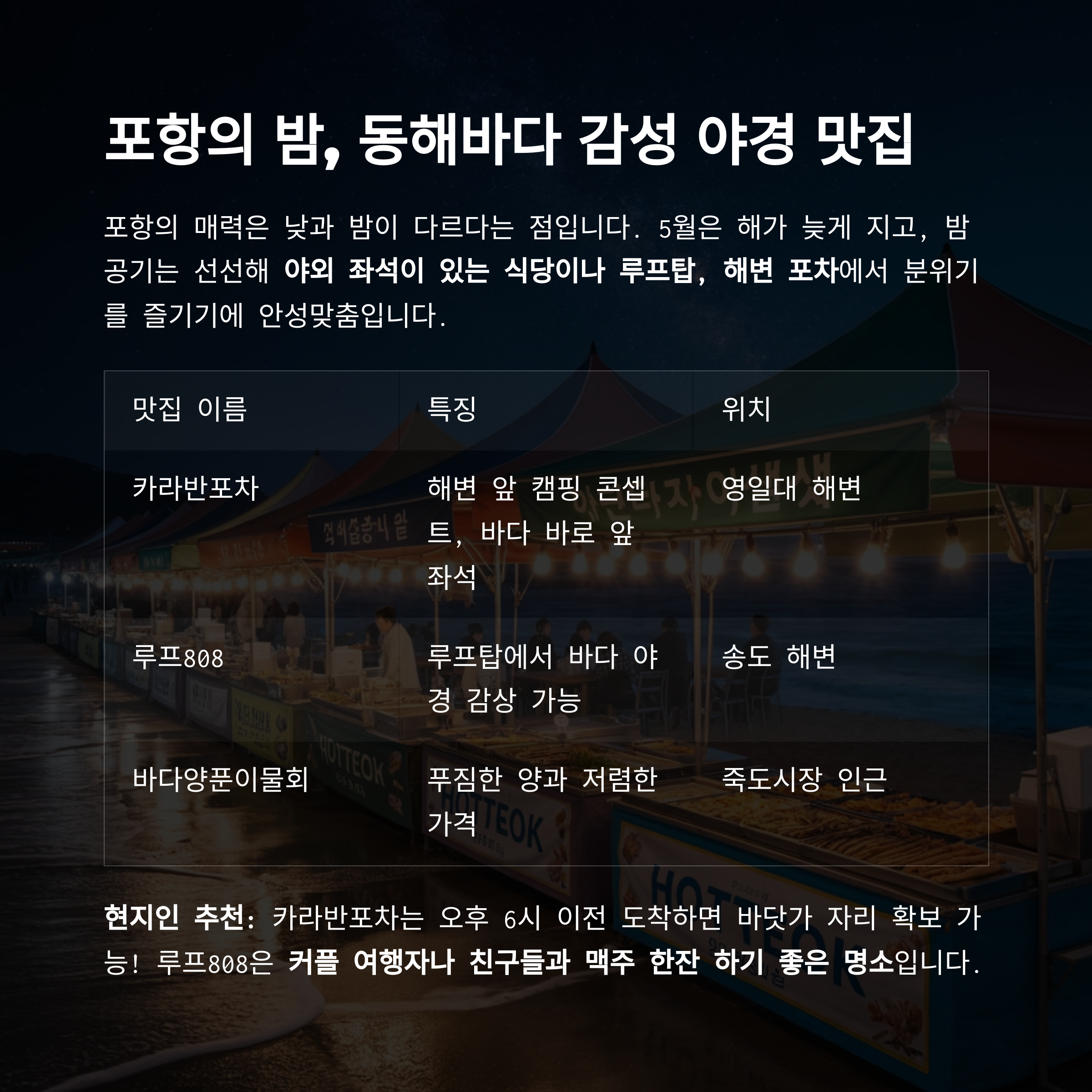 포항의 밤, 동해바다 감성 야경 맛집

포항의 매력은 낮과 밤이 다르다는 점입니다. 5월은 해가 늦게 지고, 밤공기는 선선해 야외 좌석이 있는 식당이나 루프탑, 해변 포차에서 분위기를 즐기기에 안성맞춤입니다.

| 맛집 이름 | 특징 | 위치 |
|---|---|---|
| 카라반포차 | 해변 앞 캠핑 콘셉트, 바다 바로 앞 좌석 | 영일대 해변 |
| 루프808 | 루프탑에서 바다 야경 감상 가능 | 송도 해변 |
| 바다양푼이물회 | 푸짐한 양과 저렴한 가격 | 죽도시장 인근 |

현지인 추천: 카라반포차는 오후 6시 이전 도착하면 바닷가 자리 확보 가능! 루프808은 커플 여행자나 친구들과 맥주 한잔 하기 좋은 명소입니다.